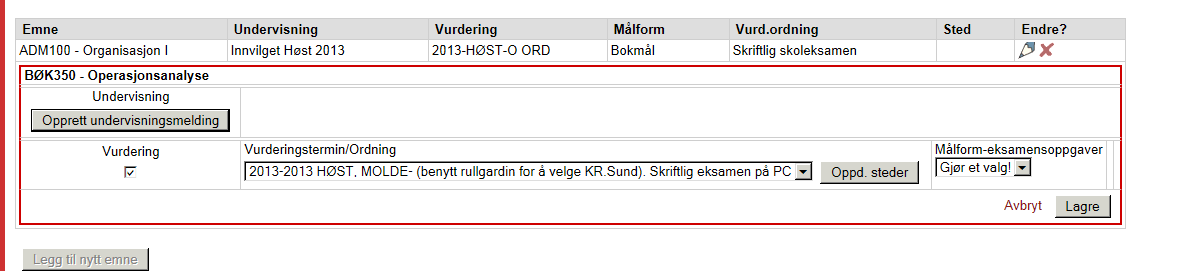 | Emne | Undervisning | Vurdering | Målform | Vurd.ordning | Sted | Endre? |
|---|---|---|---|---|---|---|
| ADM100 - Organisasjon I | Innvilget Høst 2013 | 2013-HØST-O ORD | Bokmål | Skriftlig skoleksamen | | |

BØK350 - Operasjonsanalyse

Undervisning

Opprett undervisningsmelding

Vurdering

Vurderingstermin/Ordning

2013-2013 HØST, MOLDE- (benytt rullgardin for å velge KR.Sund). Skriftlig eksamen på PC

Oppd. steder

Målform-eksamensoppgaver

Gjør et valg!

Avbryt

Lagre

Legg til nytt emne